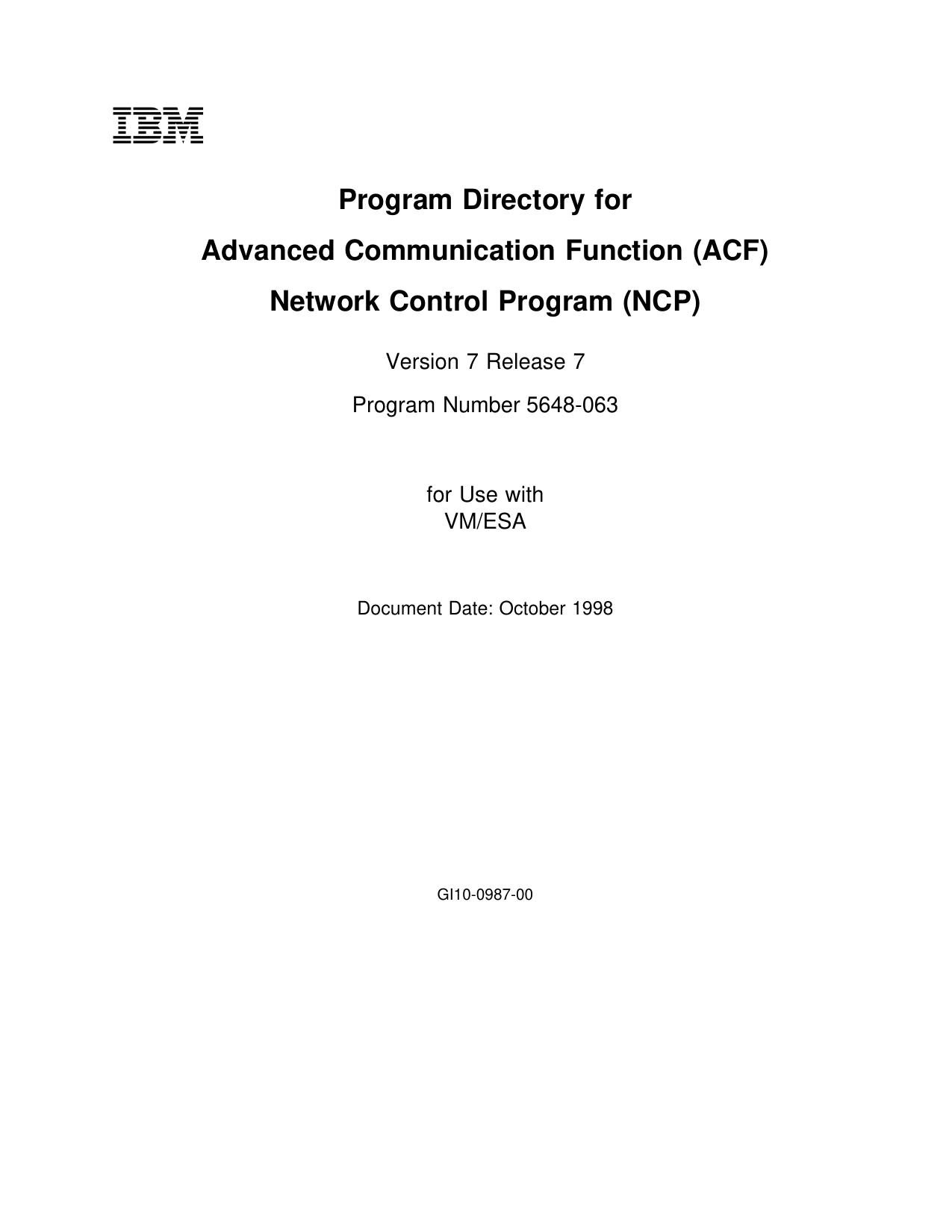 IBM

Program Directory for

Advanced Communication Function (ACF)

Network Control Program (NCP)

Version 7 Release 7

Program Number 5648-063

for Use with
VM/ESA

Document Date: October 1998

GI10-0987-00